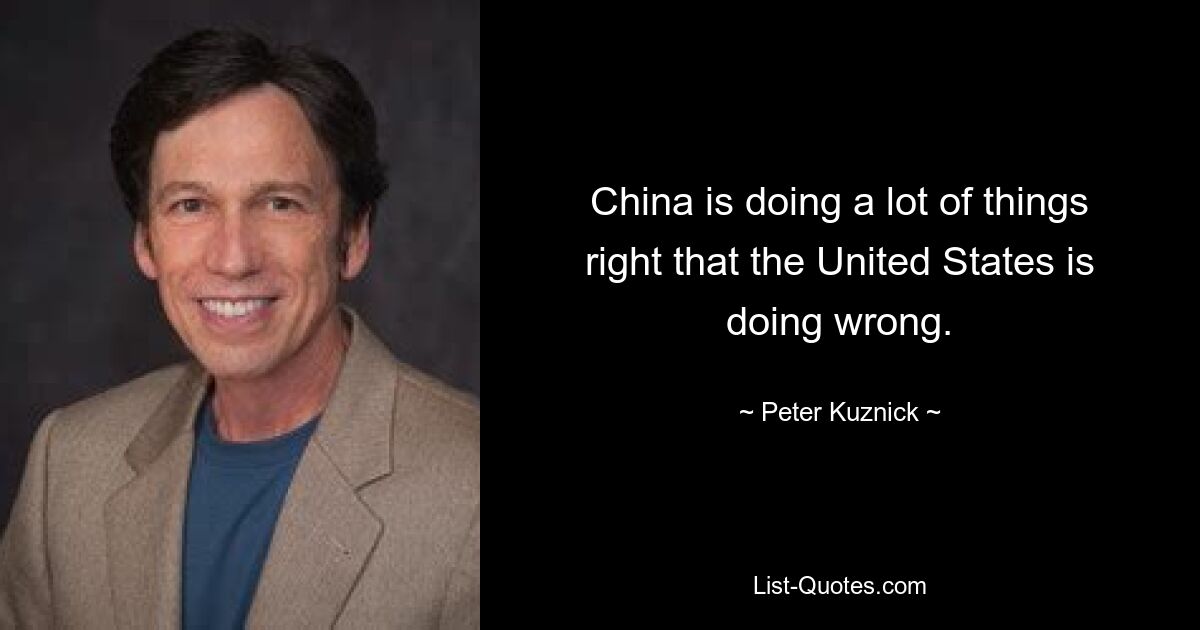 China is doing a lot of things right that the United States is doing wrong.

~ Peter Kuznick ~

List-Quotes.com